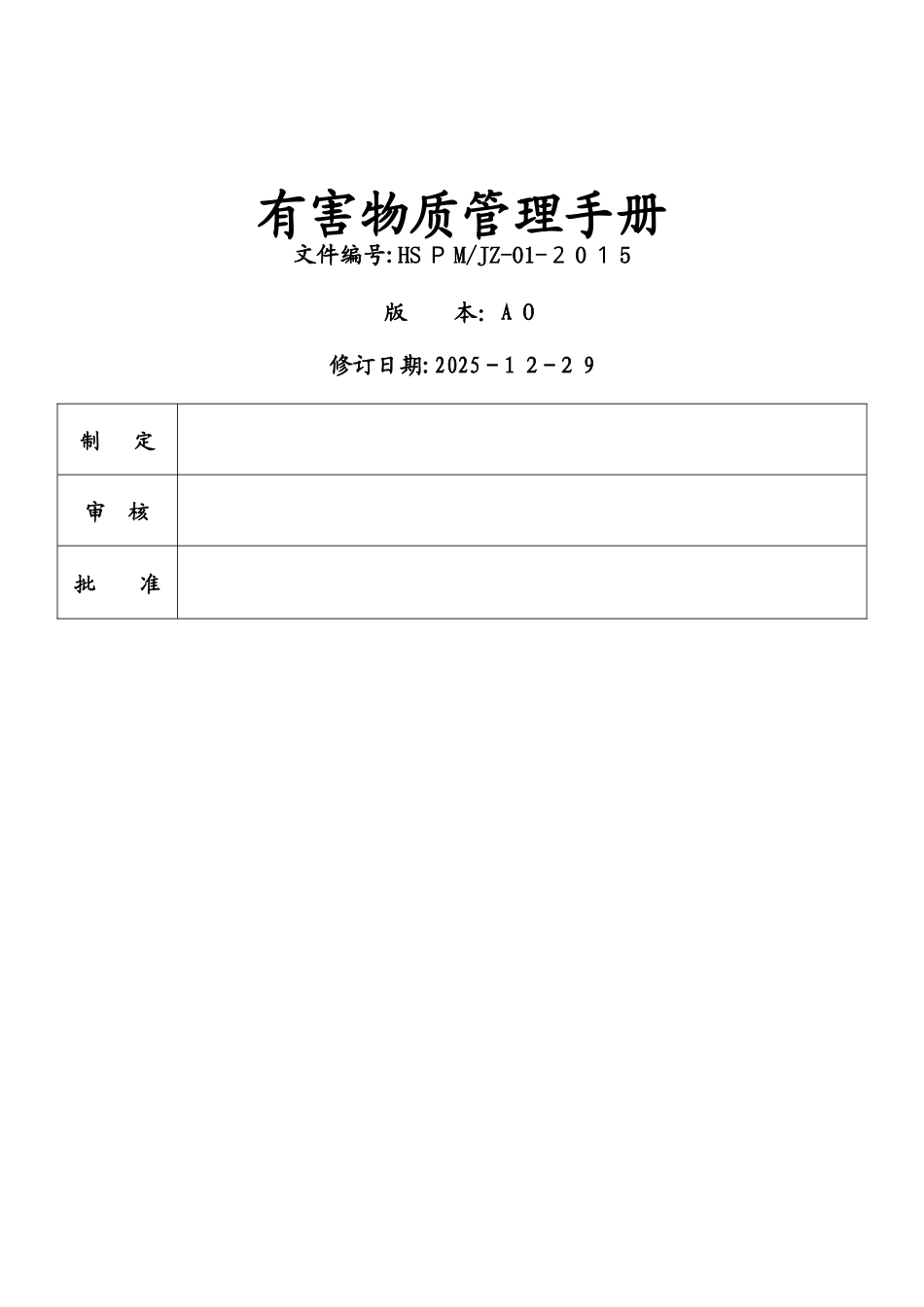 有害物质管理手册

文件编号:HSＰM/JZ-01-２０１５

版　　本: Ａ０

修订日期:2025－１２－２９

| 制　　定 |  |
|---|---|
| 审　核 |  |
| 批　　准 |  |